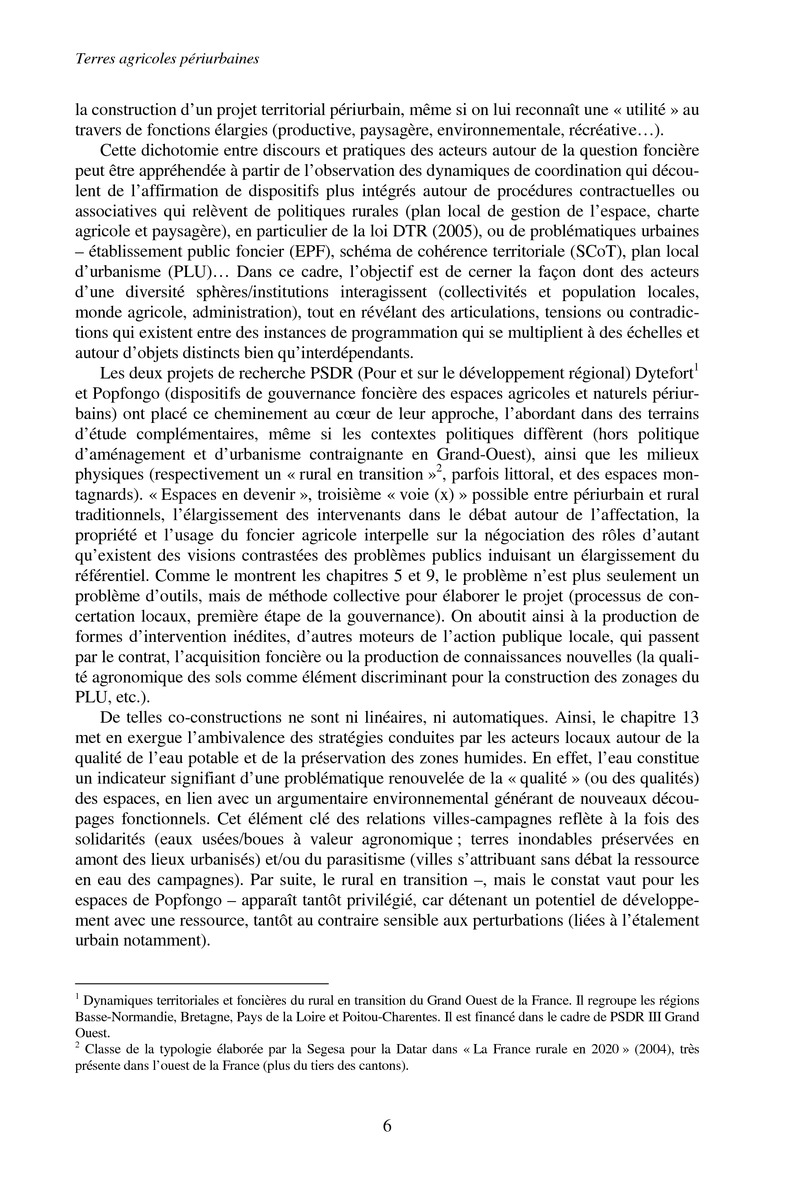 Terres agricoles périurbaines

la construction d'un projet territorial périurbain, même si on lui reconnaît une « utilité » au travers de fonctions élargies (productive, paysagère, environnementale, récréative…).

Cette dichotomie entre discours et pratiques des acteurs autour de la question foncière peut être appréhendée à partir de l'observation des dynamiques de coordination qui découlent de l'affirmation de dispositifs plus intégrés autour de procédures contractuelles ou associatives qui relèvent de politiques rurales (plan local de gestion de l'espace, charte agricole et paysagère), en particulier de la loi DTR (2005), ou de problématiques urbaines – établissement public foncier (EPF), schéma de cohérence territoriale (SCoT), plan local d'urbanisme (PLU)… Dans ce cadre, l'objectif est de cerner la façon dont des acteurs d'une diversité sphères/institutions interagissent (collectivités et population locales, monde agricole, administration), tout en révélant des articulations, tensions ou contradictions qui existent entre des instances de programmation qui se multiplient à des échelles et autour d'objets distincts bien qu'interdépendants.

Les deux projets de recherche PSDR (Pour et sur le développement régional) Dytefort$^1$ et Popfongo (dispositifs de gouvernance foncière des espaces agricoles et naturels périurbains) ont placé ce cheminement au cœur de leur approche, l'abordant dans des terrains d'étude complémentaires, même si les contextes politiques diffèrent (hors politique d'aménagement et d'urbanisme contraignante en Grand-Ouest), ainsi que les milieux physiques (respectivement un « rural en transition »$^2$, parfois littoral, et des espaces montagnards). « Espaces en devenir », troisième « voie (x) » possible entre périurbain et rural traditionnels, l'élargissement des intervenants dans le débat autour de l'affectation, la propriété et l'usage du foncier agricole interpelle sur la négociation des rôles d'autant qu'existent des visions contrastées des problèmes publics induisant un élargissement du référentiel. Comme le montrent les chapitres 5 et 9, le problème n'est plus seulement un problème d'outils, mais de méthode collective pour élaborer le projet (processus de concertation locaux, première étape de la gouvernance). On aboutit ainsi à la production de formes d'intervention inédites, d'autres moteurs de l'action publique locale, qui passent par le contrat, l'acquisition foncière ou la production de connaissances nouvelles (la qualité agronomique des sols comme élément discriminant pour la construction des zonages du PLU, etc.).

De telles co-constructions ne sont ni linéaires, ni automatiques. Ainsi, le chapitre 13 met en exergue l'ambivalence des stratégies conduites par les acteurs locaux autour de la qualité de l'eau potable et de la préservation des zones humides. En effet, l'eau constitue un indicateur signifiant d'une problématique renouvelée de la « qualité » (ou des qualités) des espaces, en lien avec un argumentaire environnemental générant de nouveaux découpages fonctionnels. Cet élément clé des relations villes-campagnes reflète à la fois des solidarités (eaux usées/boues à valeur agronomique ; terres inondables préservées en amont des lieux urbanisés) et/ou du parasitisme (villes s'attribuant sans débat la ressource en eau des campagnes). Par suite, le rural en transition –, mais le constat vaut pour les espaces de Popfongo – apparaît tantôt privilégié, car détenant un potentiel de développement avec une ressource, tantôt au contraire sensible aux perturbations (liées à l'étalement urbain notamment).

$^1$ Dynamiques territoriales et foncières du rural en transition du Grand Ouest de la France. Il regroupe les régions Basse-Normandie, Bretagne, Pays de la Loire et Poitou-Charentes. Il est financé dans le cadre de PSDR III Grand Ouest.
$^2$ Classe de la typologie élaborée par la Segesa pour la Datar dans « La France rurale en 2020 » (2004), très présente dans l'ouest de la France (plus du tiers des cantons).

6